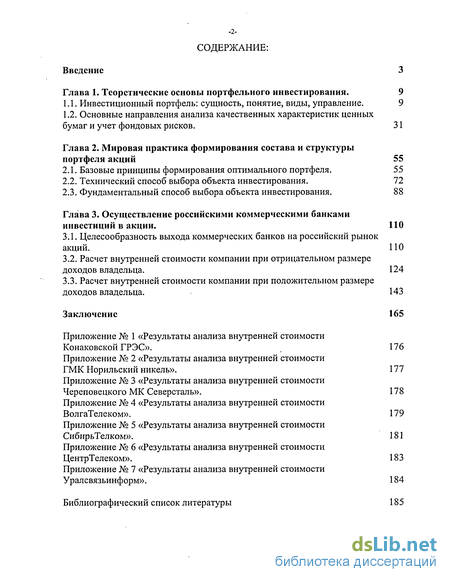 -2-

СОДЕРЖАНИЕ:

Введение 3

Глава 1. Теоретические основы портфельного инвестирования. 9
1.1. Инвестиционный портфель: сущность, понятие, виды, управление. 9
1.2. Основные направления анализа качественных характеристик ценных бумаг и учет фондовых рисков. 31

Глава 2. Мировая практика формирования состава и структуры портфеля акций 55
2.1. Базовые принципы формирования оптимального портфеля. 55
2.2. Технический способ выбора объекта инвестирования. 72
2.3. Фундаментальный способ выбора объекта инвестирования. 88

Глава 3. Осуществление российскими коммерческими банками инвестиций в акции. 110
3.1. Целесообразность выхода коммерческих банков на российский рынок акций. 110
3.2. Расчет внутренней стоимости компании при отрицательном размере доходов владельца. 124
3.3. Расчет внутренней стоимости компании при положительном размере доходов владельца. 143

Заключение 165

Приложение № 1 «Результаты анализа внутренней стоимости Конаковской ГРЭС». 176
Приложение № 2 «Результаты анализа внутренней стоимости ГМК Норильский никель». 177
Приложение № 3 «Результаты анализа внутренней стоимости Череповецкого МК Северсталь». 178
Приложение № 4 «Результаты анализа внутренней стоимости ВолгаТелеком». 179
Приложение № 5 «Результаты анализа внутренней стоимости СибирьТелком». 181
Приложение № 6 «Результаты анализа внутренней стоимости ЦентрТелеком». 183
Приложение № 7 «Результаты анализа внутренней стоимости Уралсвязьинформ». 184

Библиографический список литературы 185

dsLib.net
библиотека диссертаций